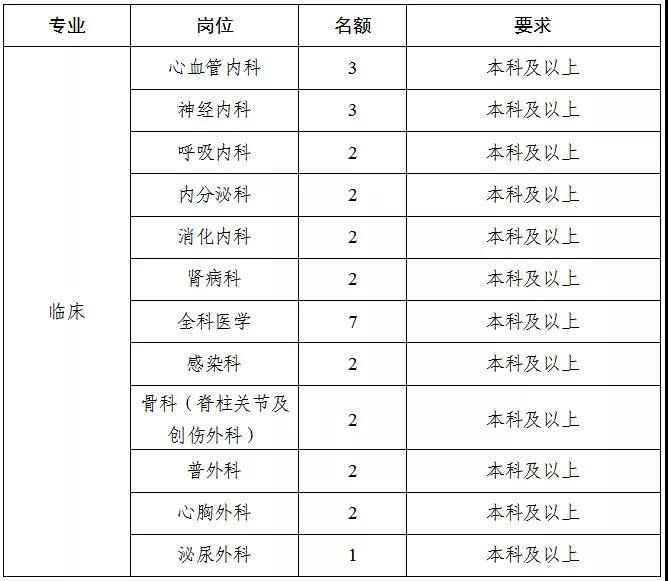 | 专业 | 岗位 | 名额 | 要求 |
|---|---|---|---|
| 临床 | 心血管内科 | 3 | 本科及以上 |
| | 神经内科 | 3 | 本科及以上 |
| | 呼吸内科 | 2 | 本科及以上 |
| | 内分泌科 | 2 | 本科及以上 |
| | 消化内科 | 2 | 本科及以上 |
| | 肾病科 | 2 | 本科及以上 |
| | 全科医学 | 7 | 本科及以上 |
| | 感染科 | 2 | 本科及以上 |
| | 骨科（脊柱关节及创伤外科） | 2 | 本科及以上 |
| | 普外科 | 2 | 本科及以上 |
| | 心胸外科 | 2 | 本科及以上 |
| | 泌尿外科 | 1 | 本科及以上 |